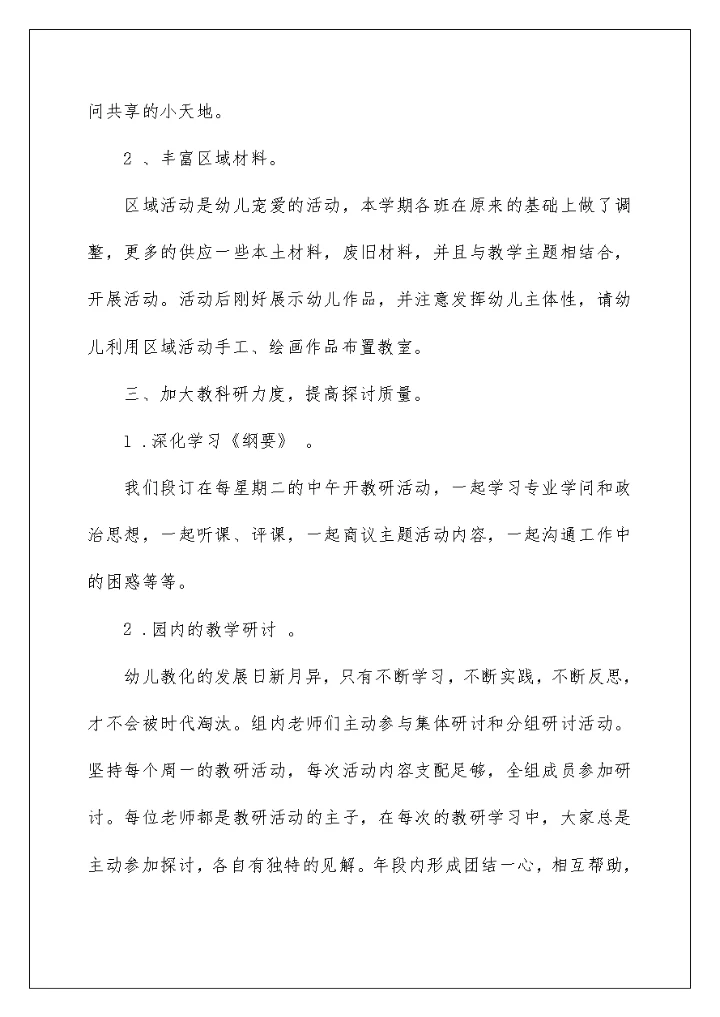 问共享的小天地。

2 、丰富区域材料。

区域活动是幼儿宠爱的活动，本学期各班在原来的基础上做了调整，更多的供应一些本土材料，废旧材料，并且与教学主题相结合，开展活动。活动后刚好展示幼儿作品，并注意发挥幼儿主体性，请幼儿利用区域活动手工、绘画作品布置教室。

三、加大教科研力度，提高探讨质量。

1 .深化学习《纲要》 。

我们段订在每星期二的中午开教研活动，一起学习专业学问和政治思想，一起听课、评课，一起商议主题活动内容，一起沟通工作中的困惑等等。

2 .园内的教学研讨 。

幼儿教化的发展日新月异，只有不断学习，不断实践，不断反思，才不会被时代淘汰。组内老师们主动参与集体研讨和分组研讨活动。坚持每个周一的教研活动，每次活动内容支配足够，全组成员参加研讨。每位老师都是教研活动的主子，在每次的教研学习中，大家总是主动参加探讨，各自有独特的见解。年段内形成团结一心，相互帮助，